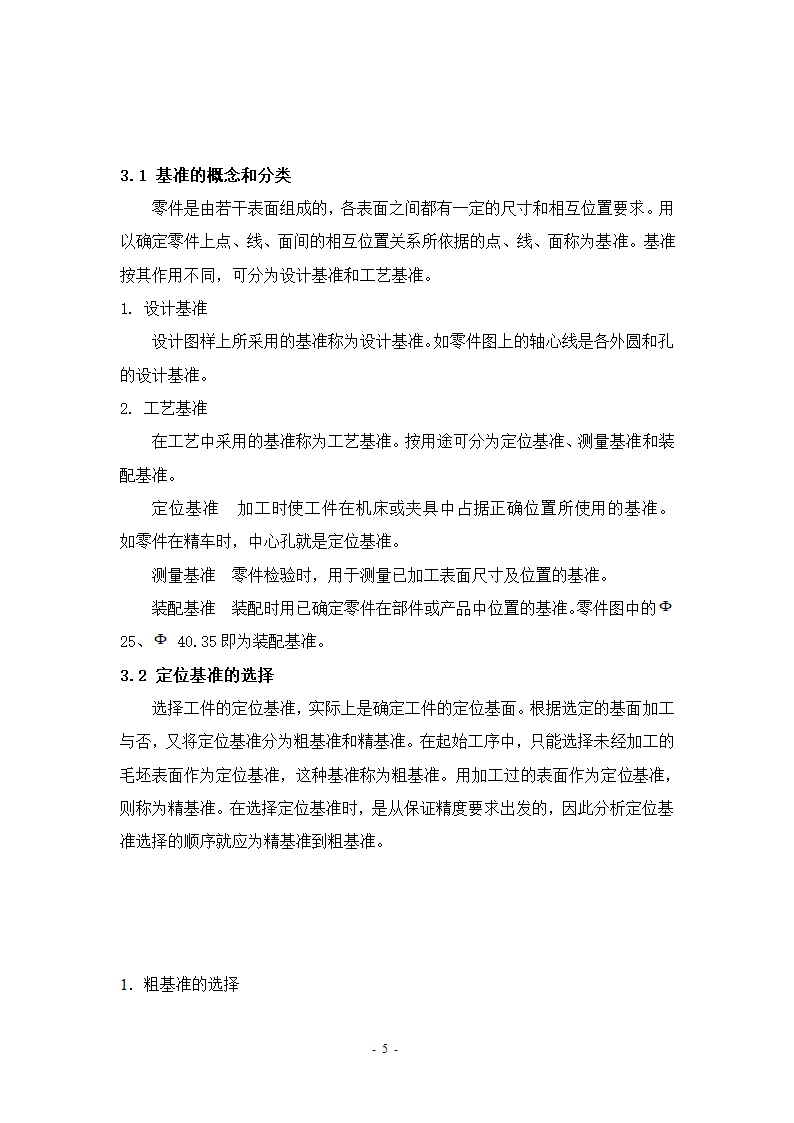 3.1 基准的概念和分类

零件是由若干表面组成的，各表面之间都有一定的尺寸和相互位置要求。用以确定零件上点、线、面间的相互位置关系所依据的点、线、面称为基准。基准按其作用不同，可分为设计基准和工艺基准。

1. 设计基准

设计图样上所采用的基准称为设计基准。如零件图上的轴心线是各外圆和孔的设计基准。

2. 工艺基准

在工艺中采用的基准称为工艺基准。按用途可分为定位基准、测量基准和装配基准。

定位基准　加工时使工件在机床或夹具中占据正确位置所使用的基准。如零件在精车时，中心孔就是定位基准。

测量基准　零件检验时，用于测量已加工表面尺寸及位置的基准。

装配基准　装配时用已确定零件在部件或产品中位置的基准。零件图中的Φ25、Φ 40.35即为装配基准。

3.2 定位基准的选择

选择工件的定位基准，实际上是确定工件的定位基面。根据选定的基面加工与否，又将定位基准分为粗基准和精基准。在起始工序中，只能选择未经加工的毛坯表面作为定位基准，这种基准称为粗基准。用加工过的表面作为定位基准，则称为精基准。在选择定位基准时，是从保证精度要求出发的，因此分析定位基准选择的顺序就应为精基准到粗基准。

1. 粗基准的选择

- 5 -